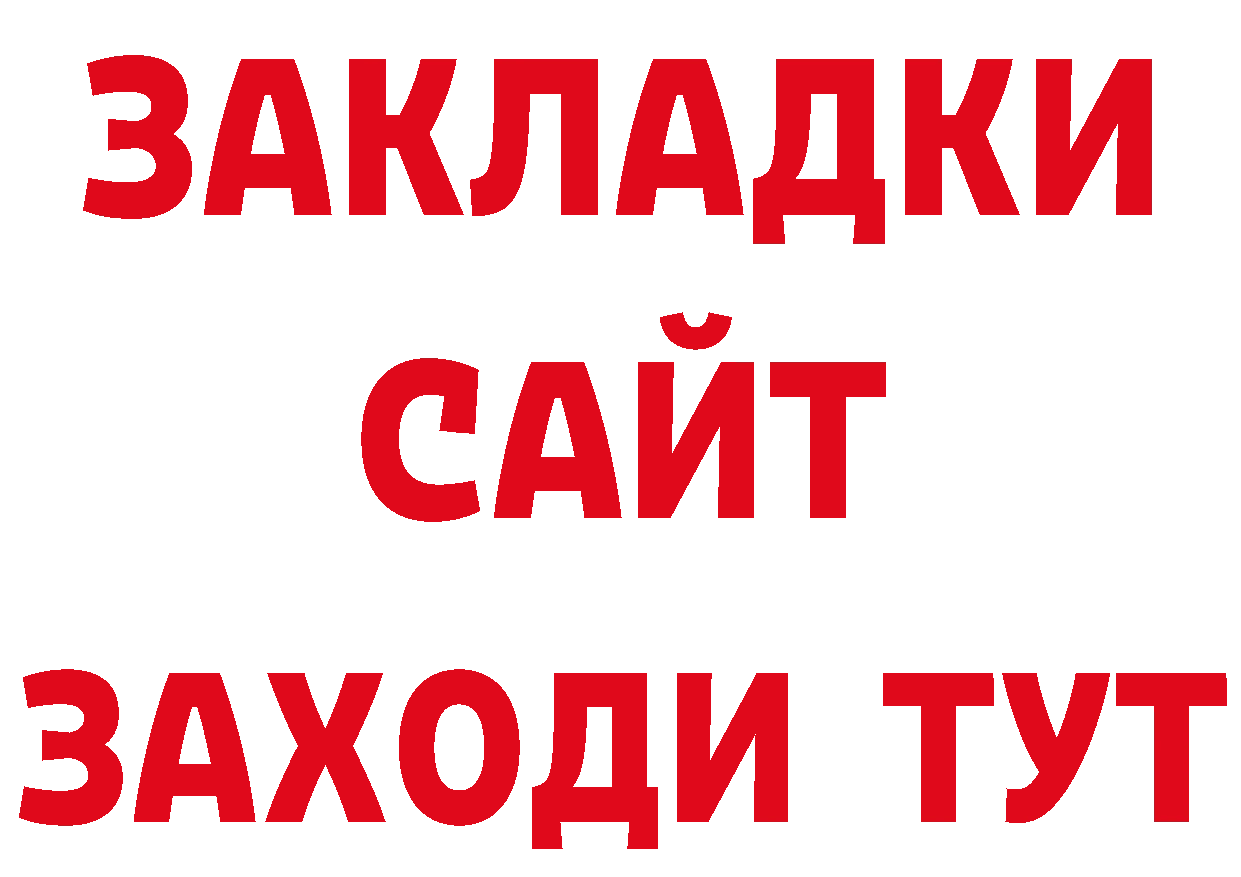 ЗАКЛАДКИ
САЙТ
ЗАХОДИ ТУТ